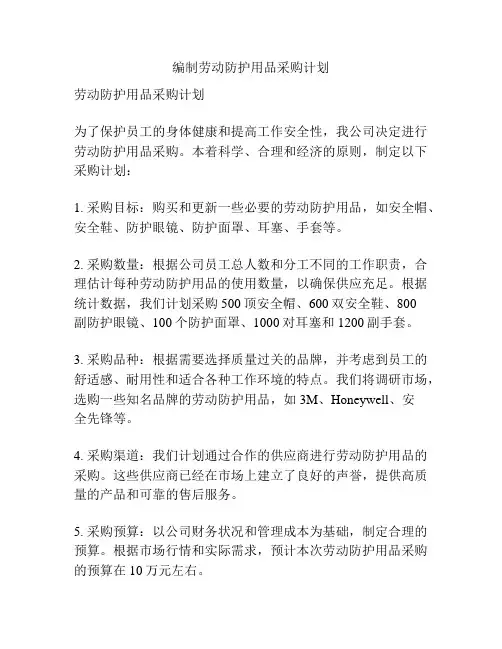 编制劳动防护用品采购计划

劳动防护用品采购计划

为了保护员工的身体健康和提高工作安全性，我公司决定进行劳动防护用品采购。本着科学、合理和经济的原则，制定以下采购计划：

1. 采购目标：购买和更新一些必要的劳动防护用品，如安全帽、安全鞋、防护眼镜、防护面罩、耳塞、手套等。

2. 采购数量：根据公司员工总人数和分工不同的工作职责，合理估计每种劳动防护用品的使用数量，以确保供应充足。根据统计数据，我们计划采购 500 顶安全帽、600 双安全鞋、800 副防护眼镜、100 个防护面罩、1000 对耳塞和 1200 副手套。

3. 采购品种：根据需要选择质量过关的品牌，并考虑到员工的舒适感、耐用性和适合各种工作环境的特点。我们将调研市场，选购一些知名品牌的劳动防护用品，如 3M、Honeywell、安全先锋等。

4. 采购渠道：我们计划通过合作的供应商进行劳动防护用品的采购。这些供应商已经在市场上建立了良好的声誉，提供高质量的产品和可靠的售后服务。

5. 采购预算：以公司财务状况和管理成本为基础，制定合理的预算。根据市场行情和实际需求，预计本次劳动防护用品采购的预算在 10 万元左右。